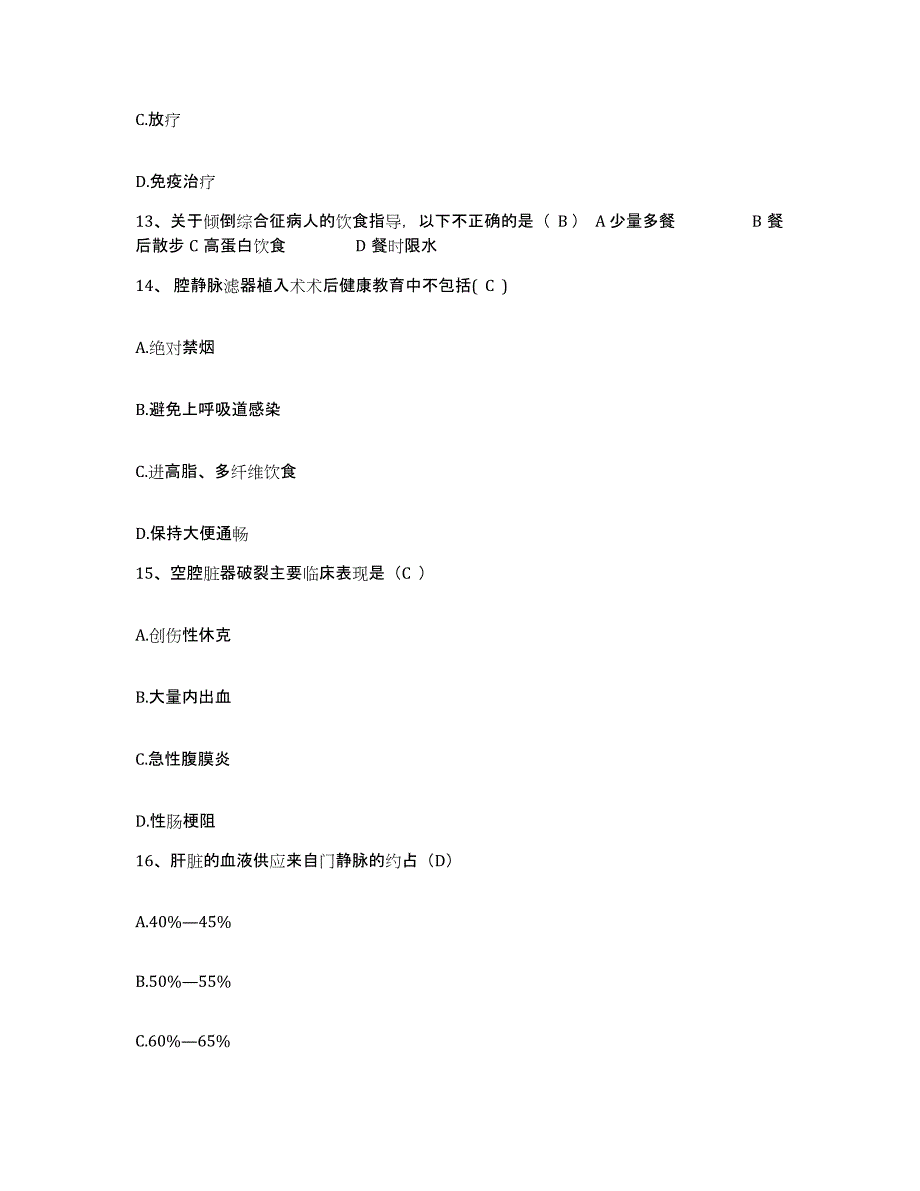 C.放疗

D.免疫治疗

13、关于倾倒综合征病人的饮食指导，以下不正确的是（ B） A 少量多餐 B 餐后散步 C 高蛋白饮食 D 餐时限水

14、 腔静脉滤器植入术术后健康教育中不包括( C )

A.绝对禁烟

B.避免上呼吸道感染

C.进高脂、多纤维饮食

D.保持大便通畅

15、空腔脏器破裂主要临床表现是（C ）

A.创伤性休克

B.大量内出血

C.急性腹膜炎

D.性肠梗阻

16、肝脏的血液供应来自门静脉的约占（D）

A.40%—45%

B.50%—55%

C.60%—65%